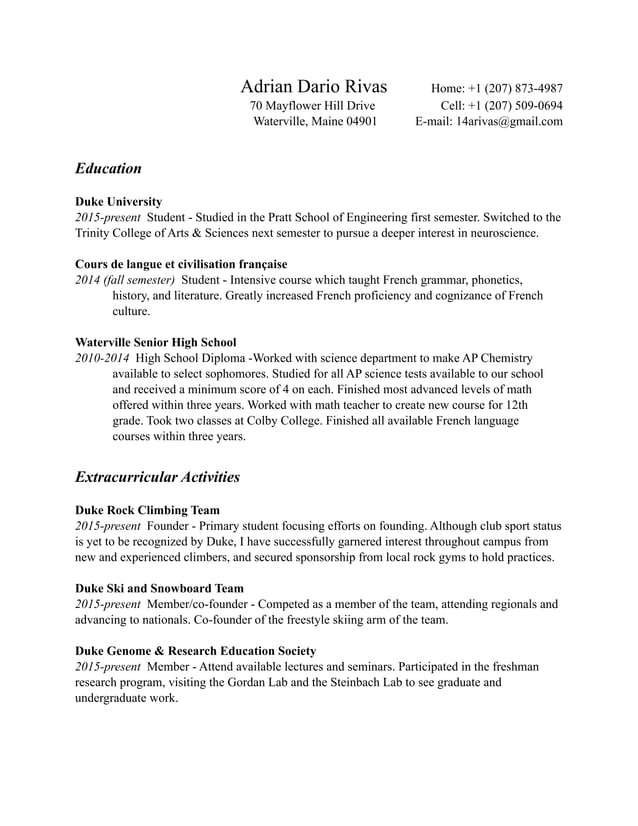 Adrian Dario Rivas
70 Mayflower Hill Drive
Waterville, Maine 04901

Home: +1 (207) 873-4987
Cell: +1 (207) 509-0694
E-mail: 14arivas@gmail.com

Education

Duke University
2015-present Student - Studied in the Pratt School of Engineering first semester. Switched to the Trinity College of Arts & Sciences next semester to pursue a deeper interest in neuroscience.

Cours de langue et civilisation française
2014 (fall semester) Student - Intensive course which taught French grammar, phonetics, history, and literature. Greatly increased French proficiency and cognizance of French culture.

Waterville Senior High School
2010-2014 High School Diploma -Worked with science department to make AP Chemistry available to select sophomores. Studied for all AP science tests available to our school and received a minimum score of 4 on each. Finished most advanced levels of math offered within three years. Worked with math teacher to create new course for 12th grade. Took two classes at Colby College. Finished all available French language courses within three years.

Extracurricular Activities

Duke Rock Climbing Team
2015-present Founder - Primary student focusing efforts on founding. Although club sport status is yet to be recognized by Duke, I have successfully garnered interest throughout campus from new and experienced climbers, and secured sponsorship from local rock gyms to hold practices.

Duke Ski and Snowboard Team
2015-present Member/co-founder - Competed as a member of the team, attending regionals and advancing to nationals. Co-founder of the freestyle skiing arm of the team.

Duke Genome & Research Education Society
2015-present Member - Attend available lectures and seminars. Participated in the freshman research program, visiting the Gordan Lab and the Steinbach Lab to see graduate and undergraduate work.